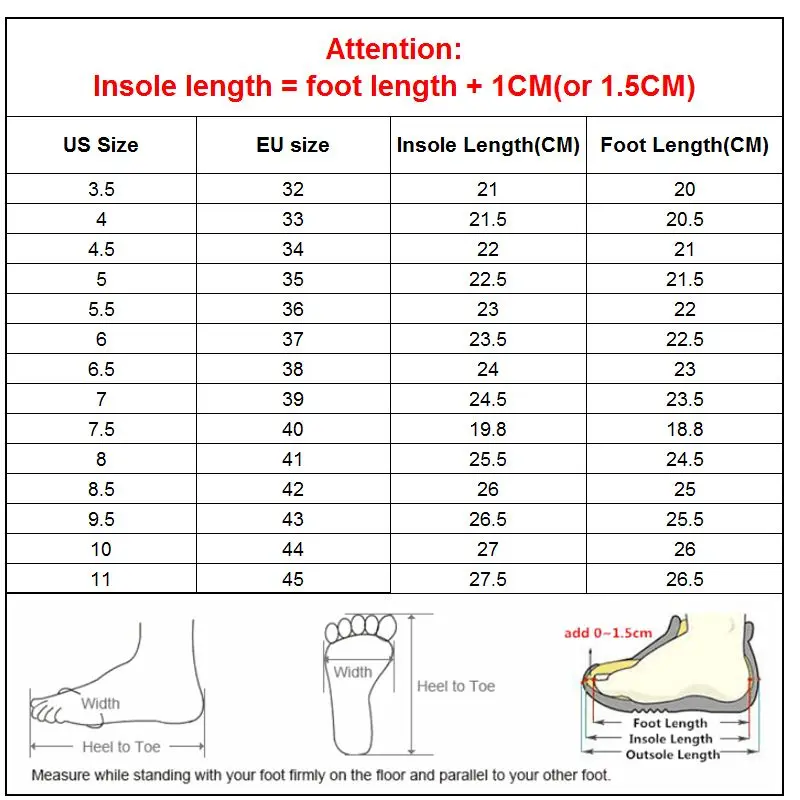 Attention:
Insole length = foot length + 1CM(or 1.5CM)

| US Size | EU size | Insole Length(CM) | Foot Length(CM) |
|---|---|---|---|
| 3.5 | 32 | 21 | 20 |
| 4 | 33 | 21.5 | 20.5 |
| 4.5 | 34 | 22 | 21 |
| 5 | 35 | 22.5 | 21.5 |
| 5.5 | 36 | 23 | 22 |
| 6 | 37 | 23.5 | 22.5 |
| 6.5 | 38 | 24 | 23 |
| 7 | 39 | 24.5 | 23.5 |
| 7.5 | 40 | 19.8 | 18.8 |
| 8 | 41 | 25.5 | 24.5 |
| 8.5 | 42 | 26 | 25 |
| 9.5 | 43 | 26.5 | 25.5 |
| 10 | 44 | 27 | 26 |
| 11 | 45 | 27.5 | 26.5 |

Width
Heel to Toe
Width
Heel to Toe
add 0~1.5cm
Foot Length
Insole Length
Outsole Length
Measure while standing with your foot firmly on the floor and parallel to your other foot.